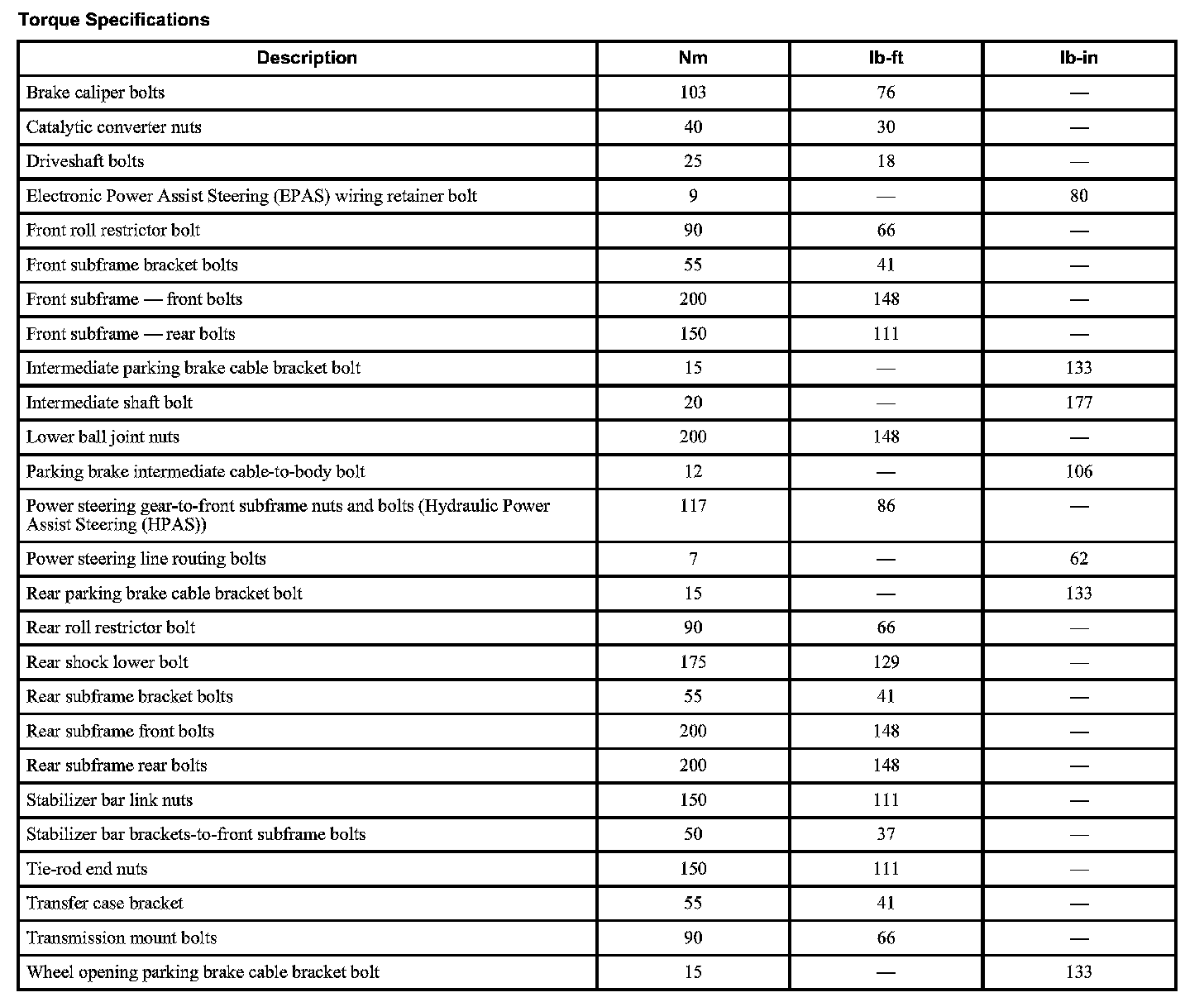 Torque Specifications

| Description | Nm | lb-ft | lb-in |
|---|---|---|---|
| Brake caliper bolts | 103 | 76 | — |
| Catalytic converter nuts | 40 | 30 | — |
| Driveshaft bolts | 25 | 18 | — |
| Electronic Power Assist Steering (EPAS) wiring retainer bolt | 9 | — | 80 |
| Front roll restrictor bolt | 90 | 66 | — |
| Front subframe bracket bolts | 55 | 41 | — |
| Front subframe — front bolts | 200 | 148 | — |
| Front subframe — rear bolts | 150 | 111 | — |
| Intermediate parking brake cable bracket bolt | 15 | — | 133 |
| Intermediate shaft bolt | 20 | — | 177 |
| Lower ball joint nuts | 200 | 148 | — |
| Parking brake intermediate cable-to-body bolt | 12 | — | 106 |
| Power steering gear-to-front subframe nuts and bolts (Hydraulic Power Assist Steering (HPAS)) | 117 | 86 | — |
| Power steering line routing bolts | 7 | — | 62 |
| Rear parking brake cable bracket bolt | 15 | — | 133 |
| Rear roll restrictor bolt | 90 | 66 | — |
| Rear shock lower bolt | 175 | 129 | — |
| Rear subframe bracket bolts | 55 | 41 | — |
| Rear subframe front bolts | 200 | 148 | — |
| Rear subframe rear bolts | 200 | 148 | — |
| Stabilizer bar link nuts | 150 | 111 | — |
| Stabilizer bar brackets-to-front subframe bolts | 50 | 37 | — |
| Tie-rod end nuts | 150 | 111 | — |
| Transfer case bracket | 55 | 41 | — |
| Transmission mount bolts | 90 | 66 | — |
| Wheel opening parking brake cable bracket bolt | 15 | — | 133 |